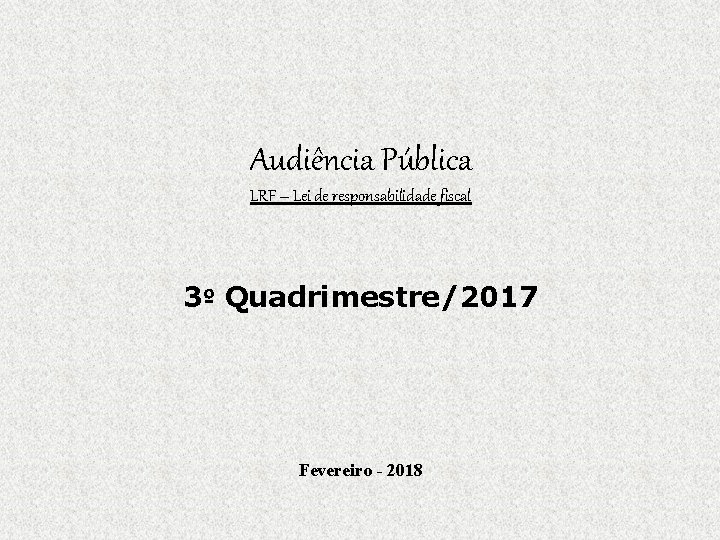 Audiência Pública

LRF – Lei de responsabilidade fiscal

3º Quadrimestre/2017

Fevereiro - 2018